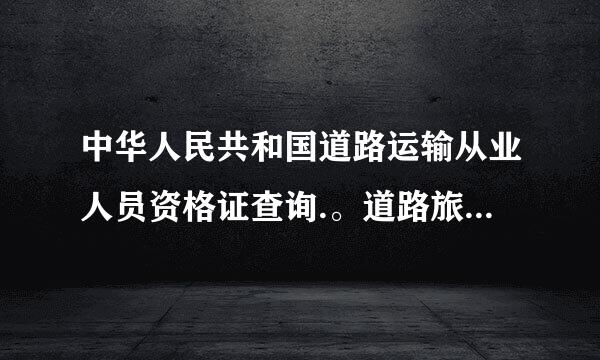 中华人民共和国道路运输从业人员资格证查询.。道路旅...